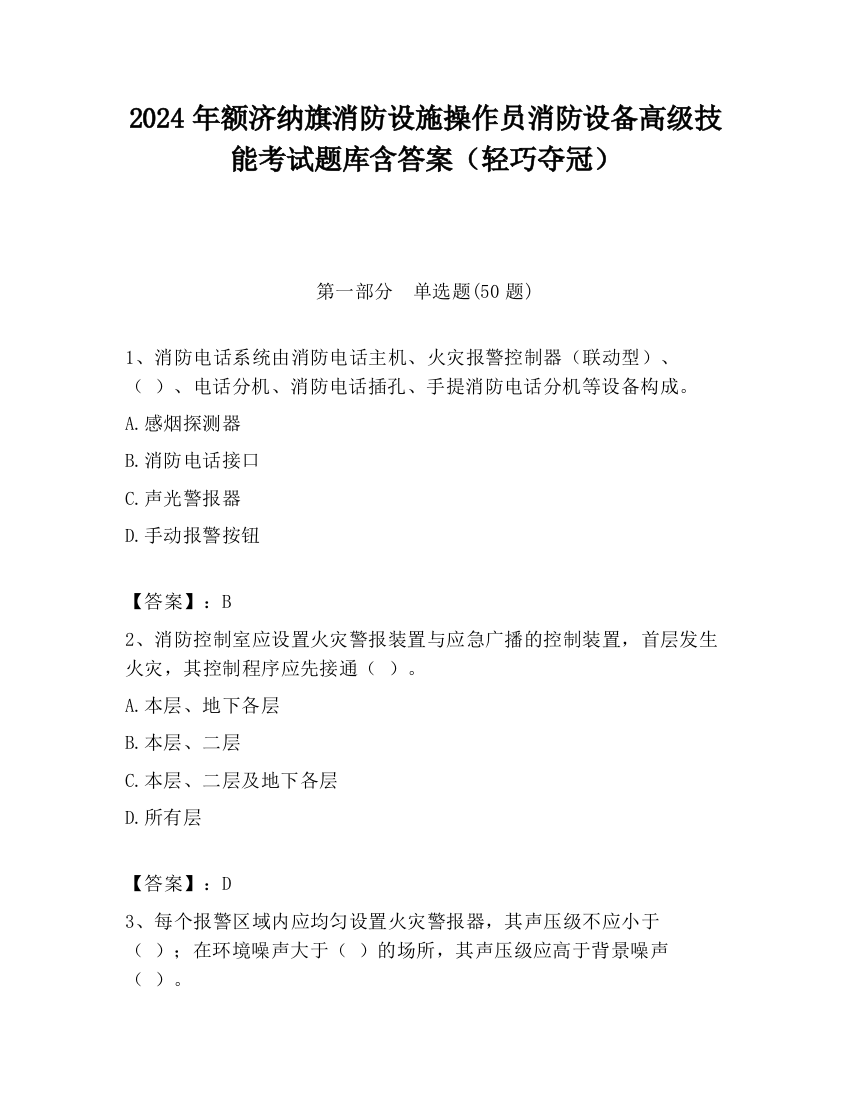 2024 年额济纳旗消防设施操作员消防设备高级技能考试题库含答案（轻巧夺冠）

第一部分　单选题(50 题)

1、消防电话系统由消防电话主机、火灾报警控制器（联动型）、（ ）、电话分机、消防电话插孔、手提消防电话分机等设备构成。

A.感烟探测器

B.消防电话接口

C.声光警报器

D.手动报警按钮

【答案】：B

2、消防控制室应设置火灾警报装置与应急广播的控制装置，首层发生火灾，其控制程序应先接通（ ）。

A.本层、地下各层

B.本层、二层

C.本层、二层及地下各层

D.所有层

【答案】：D

3、每个报警区域内应均匀设置火灾警报器，其声压级不应小于（ ）；在环境噪声大于（ ）的场所，其声压级应高于背景噪声（ ）。